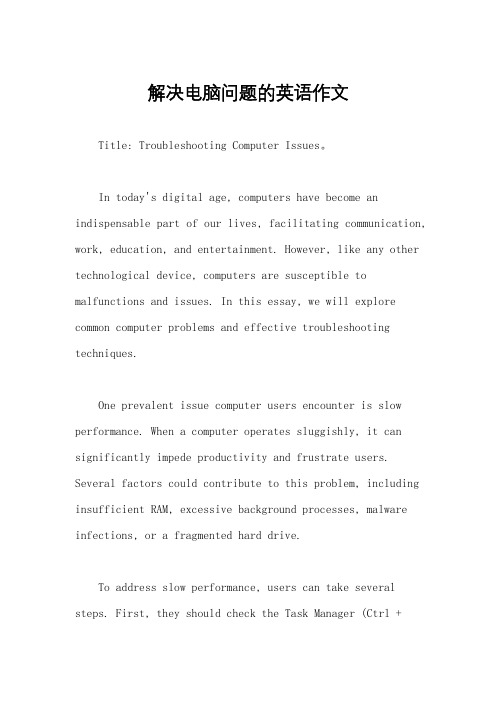 解决电脑问题的英语作文

Title: Troubleshooting Computer Issues。

In today's digital age, computers have become an indispensable part of our lives, facilitating communication, work, education, and entertainment. However, like any other technological device, computers are susceptible to malfunctions and issues. In this essay, we will explore common computer problems and effective troubleshooting techniques.

One prevalent issue computer users encounter is slow performance. When a computer operates sluggishly, it can significantly impede productivity and frustrate users. Several factors could contribute to this problem, including insufficient RAM, excessive background processes, malware infections, or a fragmented hard drive.

To address slow performance, users can take several steps. First, they should check the Task Manager (Ctrl +